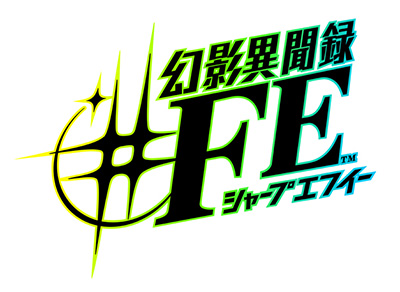 幻影異聞録
#FE™
シャープエフイー